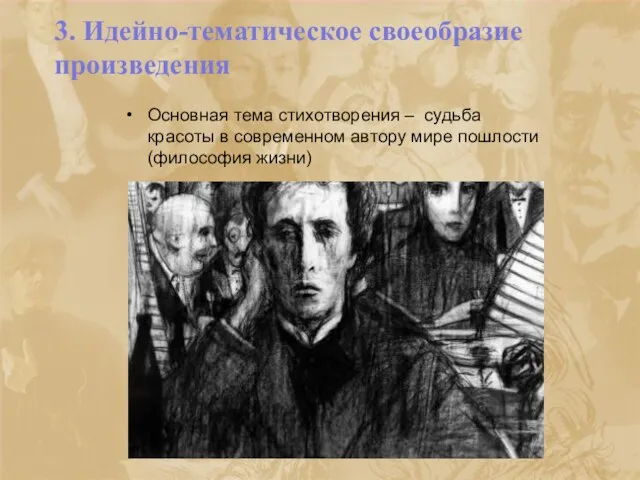 3. Идейно-тематическое своеобразие произведения

• Основная тема стихотворения – судьба красоты в современном автору мире пошлости (философия жизни)